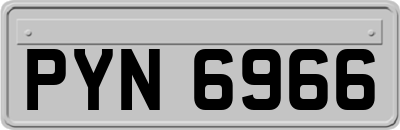 PYN 6966